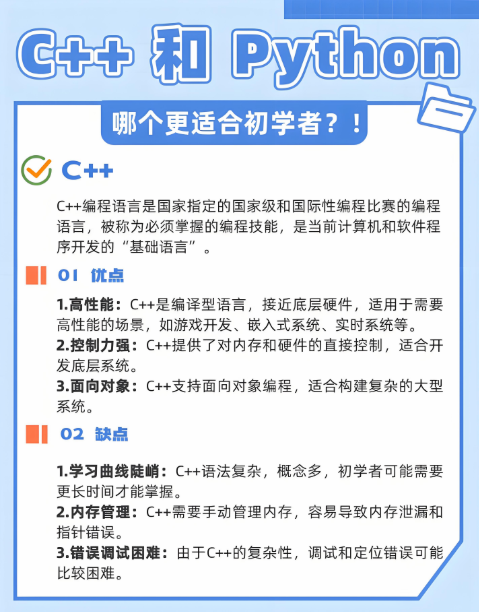 C++ 和 Python

哪个更适合初学者？！

C++

C++编程语言是国家指定的国家级和国际性编程比赛的编程语言，被称为必须掌握的编程技能，是当前计算机和软件程序开发的“基础语言”。

01 优点

1.高性能：C++是编译型语言，接近底层硬件，适用于需要高性能的场景，如游戏开发、嵌入式系统、实时系统等。
2.控制力强：C++提供了对内存和硬件的直接控制，适合开发底层系统。
3.面向对象：C++支持面向对象编程，适合构建复杂的大型系统。

02 缺点

1.学习曲线陡峭：C++语法复杂，概念多，初学者可能需要更长时间才能掌握。
2.内存管理：C++需要手动管理内存，容易导致内存泄漏和指针错误。
3.错误调试困难：由于C++的复杂性，调试和定位错误可能比较困难。